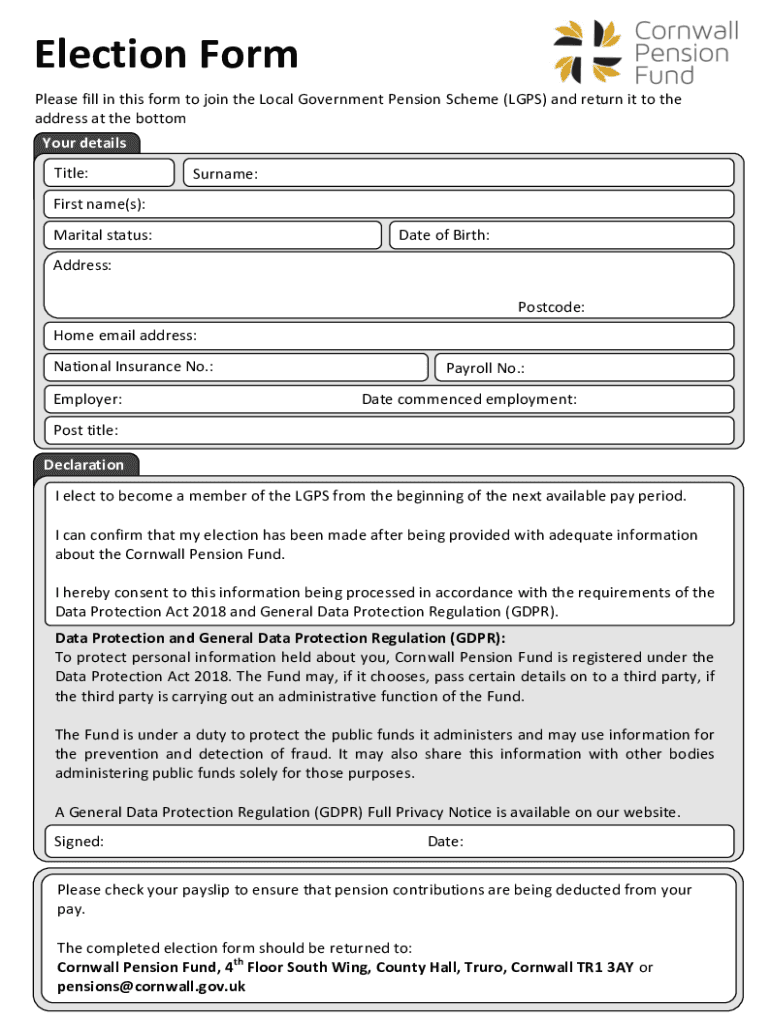 Election Form

Cornwall Pension Fund

Please fill in this form to join the Local Government Pension Scheme (LGPS) and return it to the address at the bottom

Your details

Title:

Surname:

First name(s):

Marital status:

Date of Birth:

Address:

Postcode:

Home email address:

National Insurance No.:

Payroll No.:

Employer:

Date commenced employment:

Post title:

Declaration

I elect to become a member of the LGPS from the beginning of the next available pay period.

I can confirm that my election has been made after being provided with adequate information about the Cornwall Pension Fund.

I hereby consent to this information being processed in accordance with the requirements of the Data Protection Act 2018 and General Data Protection Regulation (GDPR).

Data Protection and General Data Protection Regulation (GDPR):
To protect personal information held about you, Cornwall Pension Fund is registered under the Data Protection Act 2018. The Fund may, if it chooses, pass certain details on to a third party, if the third party is carrying out an administrative function of the Fund.

The Fund is under a duty to protect the public funds it administers and may use information for the prevention and detection of fraud. It may also share this information with other bodies administering public funds solely for those purposes.

A General Data Protection Regulation (GDPR) Full Privacy Notice is available on our website.

Signed:

Date:

Please check your payslip to ensure that pension contributions are being deducted from your pay.

The completed election form should be returned to:
Cornwall Pension Fund, 4$^{th}$ Floor South Wing, County Hall, Truro, Cornwall TR1 3AY or pensions@cornwall.gov.uk